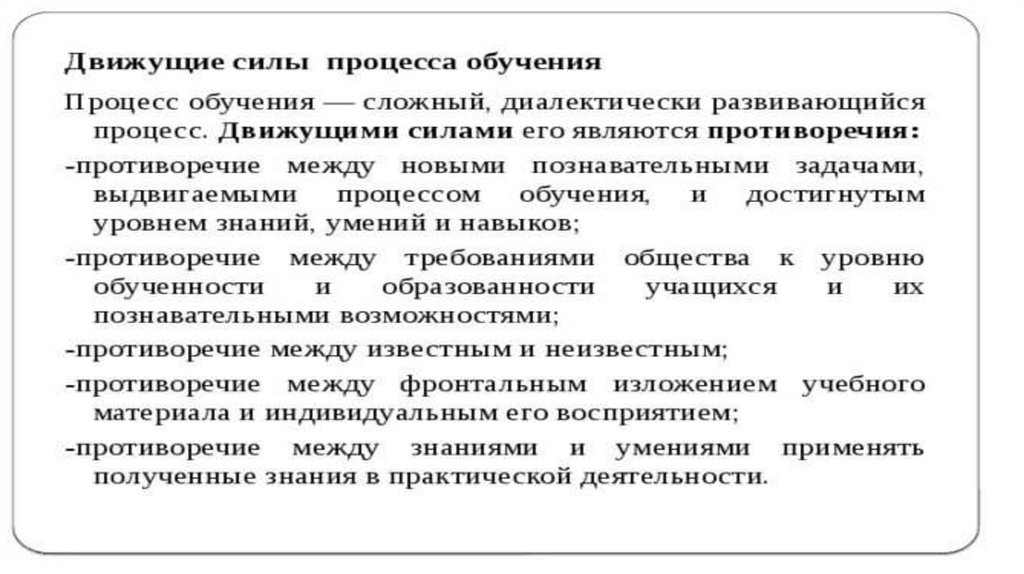 Движущие силы процесса обучения

Процесс обучения — сложный, диалектически развивающийся процесс. Движущими силами его являются противоречия:

-противоречие между новыми познавательными задачами, выдвигаемыми процессом обучения, и достигнутым уровнем знаний, умений и навыков;

-противоречие между требованиями общества к уровню обученности и образованности учащихся и их познавательными возможностями;

-противоречие между известным и неизвестным;

-противоречие между фронтальным изложением учебного материала и индивидуальным его восприятием;

-противоречие между знаниями и умениями применять полученные знания в практической деятельности.